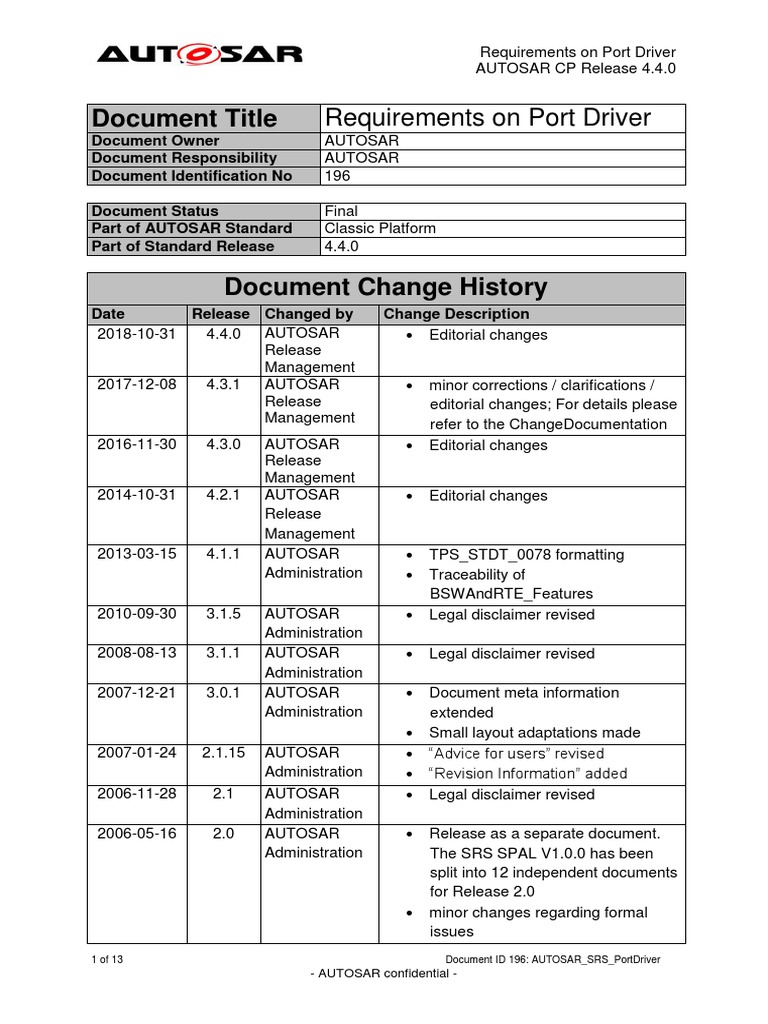 AUTOSAR

Requirements on Port Driver
AUTOSAR CP Release 4.4.0

| Document Title | Requirements on Port Driver |
|---|---|
| Document Owner | AUTOSAR |
| Document Responsibility | AUTOSAR |
| Document Identification No | 196 |

| Document Status | Final |
|---|---|
| Part of AUTOSAR Standard | Classic Platform |
| Part of Standard Release | 4.4.0 |

Document Change History

| Date | Release | Changed by | Change Description |
|---|---|---|---|
| 2018-10-31 | 4.4.0 | AUTOSAR Release Management | • Editorial changes |
| 2017-12-08 | 4.3.1 | AUTOSAR Release Management | • minor corrections / clarifications / editorial changes; For details please refer to the ChangeDocumentation |
| 2016-11-30 | 4.3.0 | AUTOSAR Release Management | • Editorial changes |
| 2014-10-31 | 4.2.1 | AUTOSAR Release Management | • Editorial changes |
| 2013-03-15 | 4.1.1 | AUTOSAR Administration | • TPS_STDT_0078 formatting • Traceability of BSWAndRTE_Features |
| 2010-09-30 | 3.1.5 | AUTOSAR Administration | • Legal disclaimer revised |
| 2008-08-13 | 3.1.1 | AUTOSAR Administration | • Legal disclaimer revised |
| 2007-12-21 | 3.0.1 | AUTOSAR Administration | • Document meta information extended • Small layout adaptations made |
| 2007-01-24 | 2.1.15 | AUTOSAR Administration | • "Advice for users" revised • "Revision Information" added |
| 2006-11-28 | 2.1 | AUTOSAR Administration | • Legal disclaimer revised |
| 2006-05-16 | 2.0 | AUTOSAR Administration | • Release as a separate document. The SRS SPAL V1.0.0 has been split into 12 independent documents for Release 2.0 • minor changes regarding formal issues |

1 of 13
Document ID 196: AUTOSAR_SRS_PortDriver
- AUTOSAR confidential -